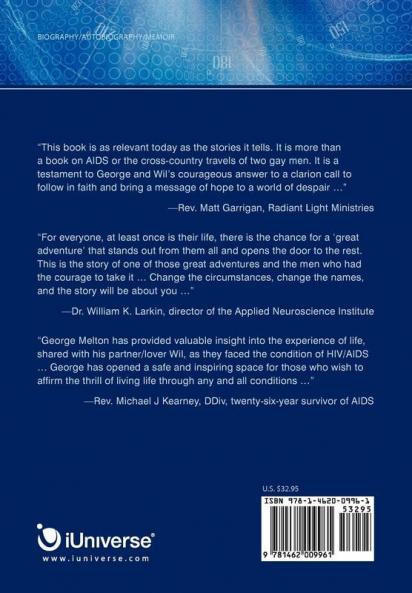 BIOGRAPHY/AUTOBIOGRAPHY/MEMOIR

"This book is as relevant today as the stories it tells. It is more than a book on AIDS or the cross-country travels of two gay men. It is a testament to George and Wil's courageous answer to a clarion call to follow in faith and bring a message of hope to a world of despair …"

—Rev. Matt Garrigan, Radiant Light Ministries

"For everyone, at least once is their life, there is the chance for a 'great adventure' that stands out from them all and opens the door to the rest. This is the story of one of those great adventures and the men who had the courage to take it … Change the circumstances, change the names, and the story will be about you …"

—Dr. William K. Larkin, director of the Applied Neuroscience Institute

"George Melton has provided valuable insight into the experience of life, shared with his partner/lover Wil, as they faced the condition of HIV/AIDS … George has opened a safe and inspiring space for those who wish to affirm the thrill of living life through any and all conditions …"

—Rev. Michael J Kearney, DDiv, twenty-six-year survivor of AIDS

U.S. $32.95

ISBN 978-1-4620-0996-1

53295

9 781462 009961

iUniverse®
www.iuniverse.com